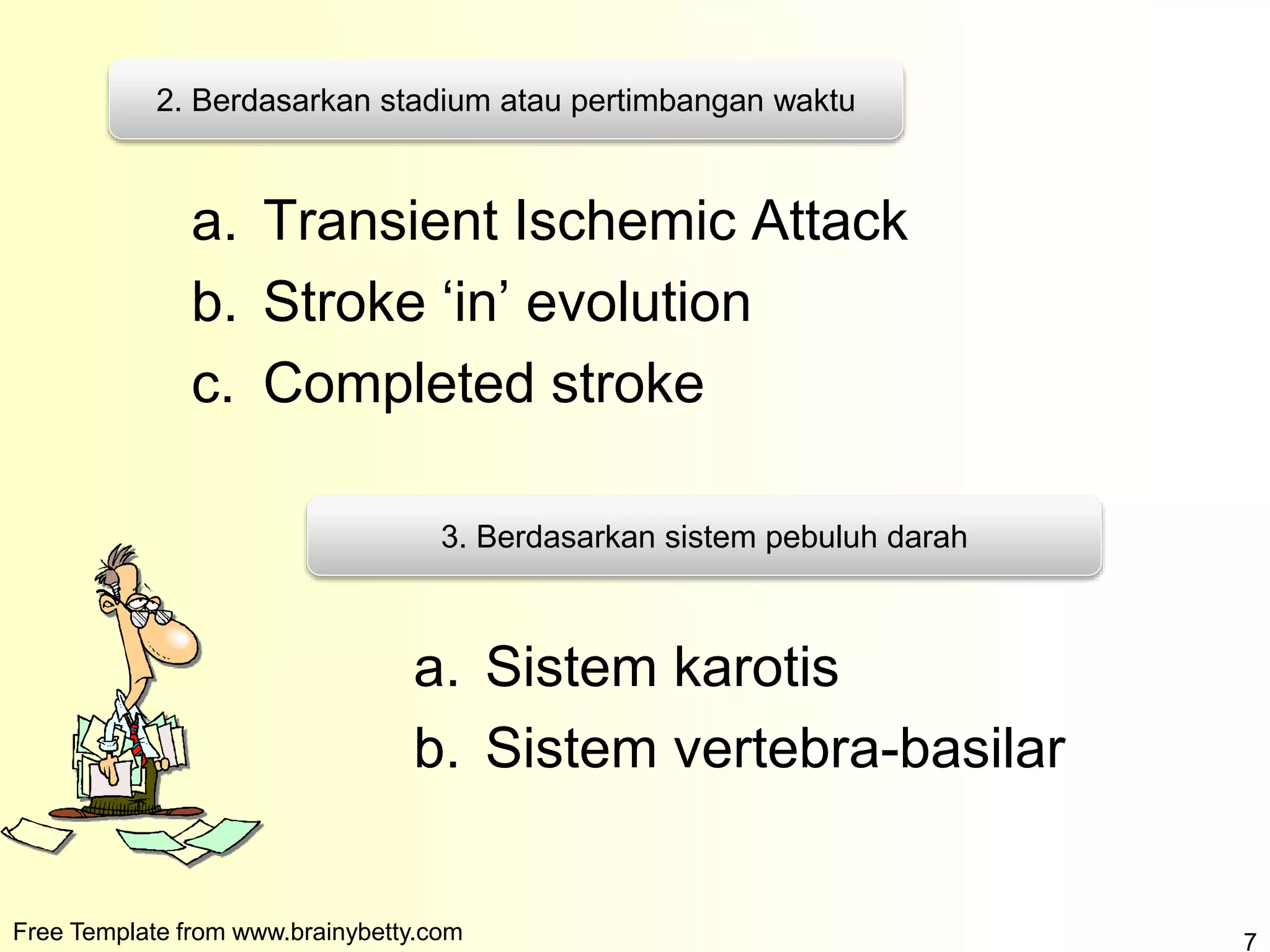 2. Berdasarkan stadium atau pertimbangan waktu

a. Transient Ischemic Attack
b. Stroke ‘in’ evolution
c. Completed stroke

3. Berdasarkan sistem pebuluh darah

a. Sistem karotis
b. Sistem vertebra-basilar

Free Template from www.brainybetty.com

7